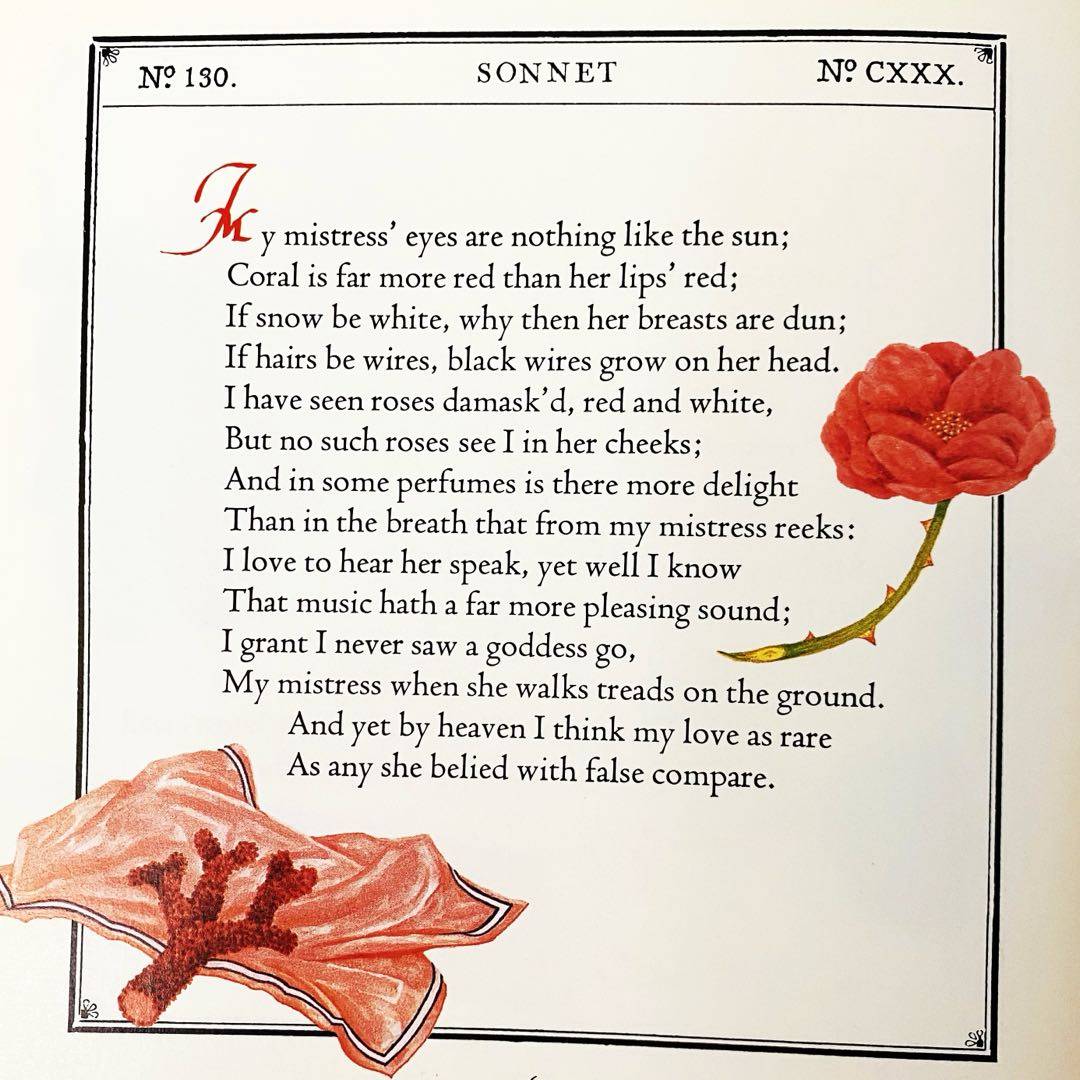 Nº 130. SONNET Nº CXXX.

My mistress' eyes are nothing like the sun;
Coral is far more red than her lips' red;
If snow be white, why then her breasts are dun;
If hairs be wires, black wires grow on her head.
I have seen roses damask'd, red and white,
But no such roses see I in her cheeks;
And in some perfumes is there more delight
Than in the breath that from my mistress reeks:
I love to hear her speak, yet well I know
That music hath a far more pleasing sound;
I grant I never saw a goddess go,
My mistress when she walks treads on the ground.
And yet by heaven I think my love as rare
As any she belied with false compare.